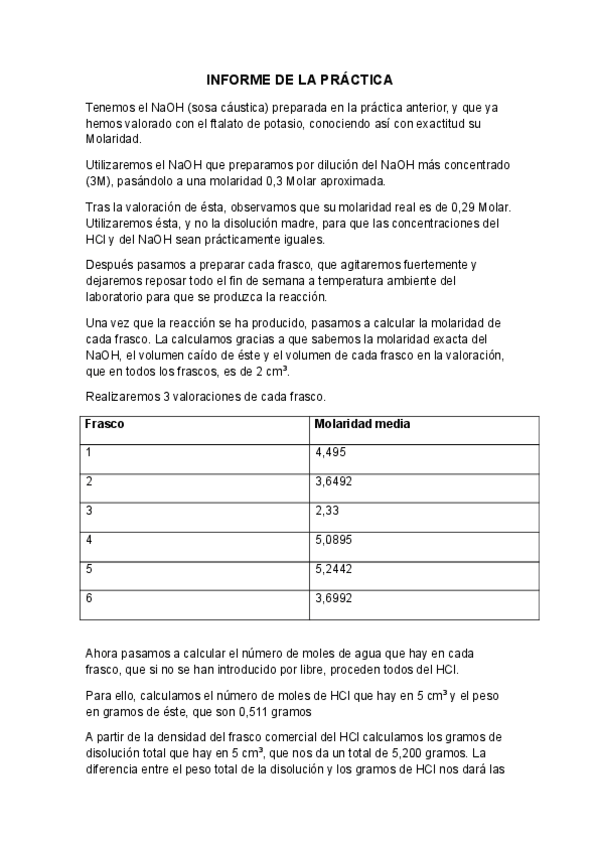 INFORME DE LA PRÁCTICA

Tenemos el NaOH (sosa cáustica) preparada en la práctica anterior, y que ya hemos valorado con el ftalato de potasio, conociendo así con exactitud su Molaridad.

Utilizaremos el NaOH que preparamos por dilución del NaOH más concentrado (3M), pasándolo a una molaridad 0,3 Molar aproximada.

Tras la valoración de ésta, observamos que su molaridad real es de 0,29 Molar. Utilizaremos ésta, y no la disolución madre, para que las concentraciones del HCl y del NaOH sean prácticamente iguales.

Después pasamos a preparar cada frasco, que agitaremos fuertemente y dejaremos reposar todo el fin de semana a temperatura ambiente del laboratorio para que se produzca la reacción.

Una vez que la reacción se ha producido, pasamos a calcular la molaridad de cada frasco. La calculamos gracias a que sabemos la molaridad exacta del NaOH, el volumen caído de éste y el volumen de cada frasco en la valoración, que en todos los frascos, es de 2 cm³.

Realizaremos 3 valoraciones de cada frasco.

| Frasco | Molaridad media |
|---|---|
| 1 | 4,495 |
| 2 | 3,6492 |
| 3 | 2,33 |
| 4 | 5,0895 |
| 5 | 5,2442 |
| 6 | 3,6992 |

Ahora pasamos a calcular el número de moles de agua que hay en cada frasco, que si no se han introducido por libre, proceden todos del HCl.

Para ello, calculamos el número de moles de HCl que hay en 5 cm³ y el peso en gramos de éste, que son 0,511 gramos

A partir de la densidad del frasco comercial del HCl calculamos los gramos de disolución total que hay en 5 cm³, que nos da un total de 5,200 gramos. La diferencia entre el peso total de la disolución y los gramos de HCl nos dará las